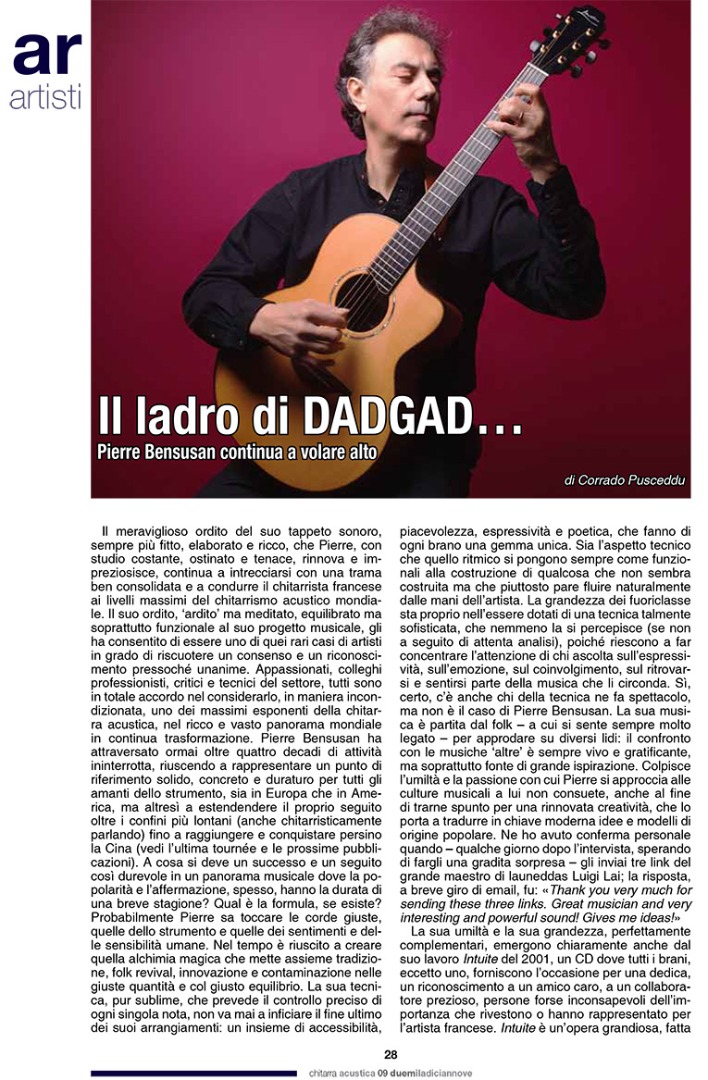 ar
artisti

Il ladro di DADGAD…

Pierre Bensusan continua a volare alto

di Corrado Pusceddu

Il meraviglioso ordito del suo tappeto sonoro, sempre più fitto, elaborato e ricco, che Pierre, con studio costante, ostinato e tenace, rinnova e impreziosisce, continua a intrecciarsi con una trama ben consolidata e a condurre il chitarrista francese ai livelli massimi del chitarrismo acustico mondiale. Il suo ordito, 'ardito' ma meditato, equilibrato ma soprattutto funzionale al suo progetto musicale, gli ha consentito di essere uno di quei rari casi di artisti in grado di riscuotere un consenso e un riconoscimento pressoché unanime. Appassionati, colleghi professionisti, critici e tecnici del settore, tutti sono in totale accordo nel considerarlo, in maniera incondizionata, uno dei massimi esponenti della chitarra acustica, nel ricco e vasto panorama mondiale in continua trasformazione. Pierre Bensusan ha attraversato ormai oltre quattro decadi di attività ininterrotta, riuscendo a rappresentare un punto di riferimento solido, concreto e duraturo per tutti gli amanti dello strumento, sia in Europa che in America, ma altresì a estendendere il proprio seguito oltre i confini più lontani (anche chitarristicamente parlando) fino a raggiungere e conquistare persino la Cina (vedi l'ultima tournée e le prossime pubblicazioni). A cosa si deve un successo e un seguito così durevole in un panorama musicale dove la popolarità e l'affermazione, spesso, hanno la durata di una breve stagione? Qual è la formula, se esiste? Probabilmente Pierre sa toccare le corde giuste, quelle dello strumento e quelle dei sentimenti e delle sensibilità umane. Nel tempo è riuscito a creare quella alchimia magica che mette assieme tradizione, folk revival, innovazione e contaminazione nelle giuste quantità e col giusto equilibrio. La sua tecnica, pur sublime, che prevede il controllo preciso di ogni singola nota, non va mai a inficiare il fine ultimo dei suoi arrangiamenti: un insieme di accessibilità, piacevolezza, espressività e poetica, che fanno di ogni brano una gemma unica. Sia l'aspetto tecnico che quello ritmico si pongono sempre come funzionali alla costruzione di qualcosa che non sembra costruita ma che piuttosto pare fluire naturalmente dalle mani dell'artista. La grandezza dei fuoriclasse sta proprio nell'essere dotati di una tecnica talmente sofisticata, che nemmeno la si percepisce (se non a seguito di attenta analisi), poiché riescono a far concentrare l'attenzione di chi ascolta sull'espressività, sull'emozione, sul coinvolgimento, sul ritrovarsi e sentirsi parte della musica che li circonda. Sì, certo, c'è anche chi della tecnica ne fa spettacolo, ma non è il caso di Pierre Bensusan. La sua musica è partita dal folk – a cui si sente sempre molto legato – per approdare su diversi lidi: il confronto con le musiche 'altre' è sempre vivo e gratificante, ma soprattutto fonte di grande ispirazione. Colpisce l'umiltà e la passione con cui Pierre si approccia alle culture musicali a lui non consuete, anche al fine di trarne spunto per una rinnovata creatività, che lo porta a tradurre in chiave moderna idee e modelli di origine popolare. Ne ho avuto conferma personale quando – qualche giorno dopo l'intervista, sperando di fargli una gradita sorpresa – gli inviai tre link del grande maestro di launeddas Luigi Lai; la risposta, a breve giro di email, fu: «Thank you very much for sending these three links. Great musician and very interesting and powerful sound! Gives me ideas!»

La sua umiltà e la sua grandezza, perfettamente complementari, emergono chiaramente anche dal suo lavoro Intuite del 2001, un CD dove tutti i brani, eccetto uno, forniscono l'occasione per una dedica, un riconoscimento a un amico caro, a un collaboratore prezioso, persone forse inconsapevoli dell'importanza che rivestono o hanno rappresentato per l'artista francese. Intuite è un'opera grandiosa, fatta

28

chitarra acustica 09 duemiladiciannove